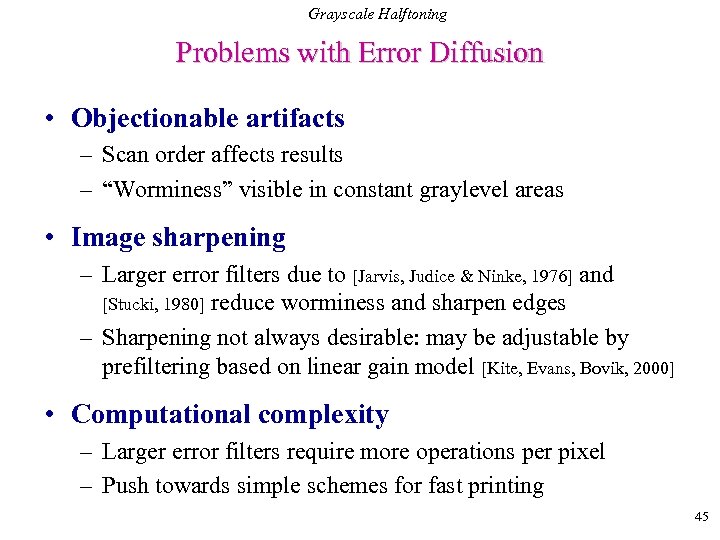 Grayscale Halftoning

Problems with Error Diffusion

• Objectionable artifacts
– Scan order affects results
– “Worminess” visible in constant graylevel areas

• Image sharpening
– Larger error filters due to [Jarvis, Judice & Ninke, 1976] and [Stucki, 1980] reduce worminess and sharpen edges
– Sharpening not always desirable: may be adjustable by prefiltering based on linear gain model [Kite, Evans, Bovik, 2000]

• Computational complexity
– Larger error filters require more operations per pixel
– Push towards simple schemes for fast printing

45